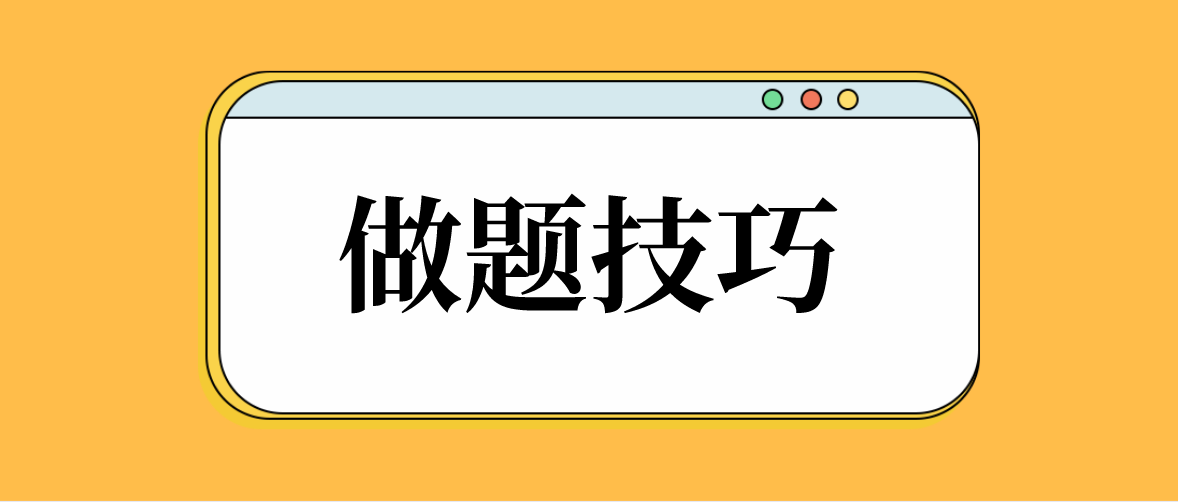 做题技巧